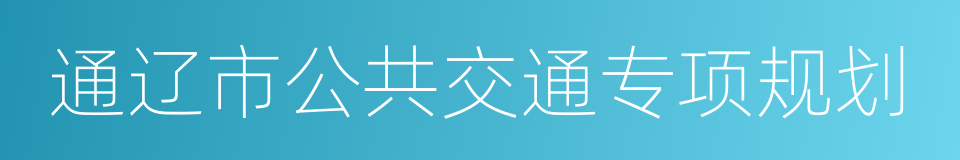 通辽市公共交通专项规划